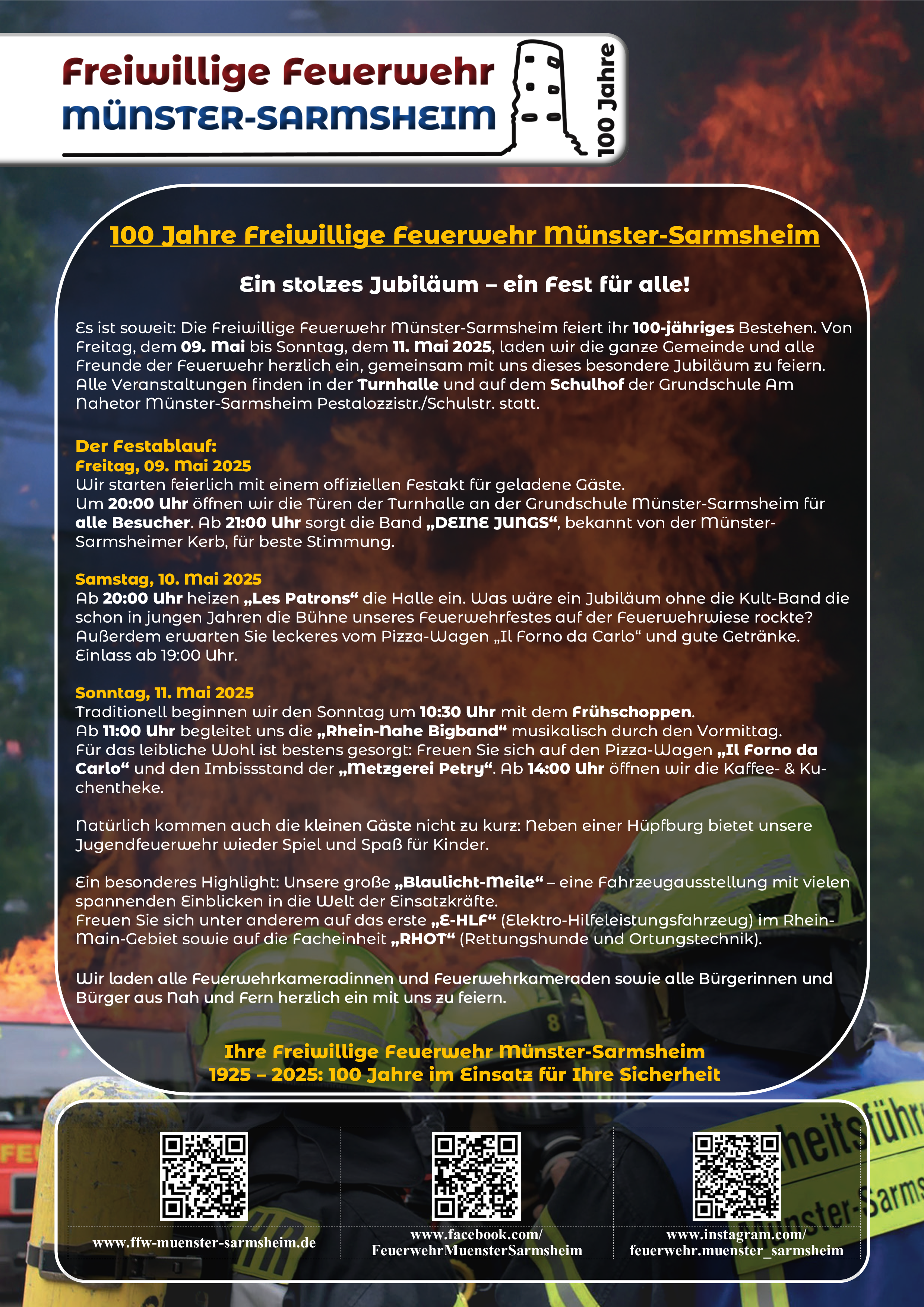 Freiwillige Feuerwehr
MÜNSTER-SARMSHEIM

100 Jahre

100 Jahre Freiwillige Feuerwehr Münster-Sarmsheim

Ein stolzes Jubiläum – ein Fest für alle!

Es ist soweit: Die Freiwillige Feuerwehr Münster-Sarmsheim feiert ihr 100-jähriges Bestehen. Von Freitag, dem 09. Mai bis Sonntag, dem 11. Mai 2025, laden wir die ganze Gemeinde und alle Freunde der Feuerwehr herzlich ein, gemeinsam mit uns dieses besondere Jubiläum zu feiern. Alle Veranstaltungen finden in der Turnhalle und auf dem Schulhof der Grundschule Am Nahetor Münster-Sarmsheim Pestalozzistr./Schulstr. statt.

Der Festablauf:
Freitag, 09. Mai 2025
Wir starten feierlich mit einem offiziellen Festakt für geladene Gäste.
Um 20:00 Uhr öffnen wir die Türen der Turnhalle an der Grundschule Münster-Sarmsheim für alle Besucher. Ab 21:00 Uhr sorgt die Band „DEINE JUNGS“, bekannt von der Münster-Sarmsheimer Kerb, für beste Stimmung.

Samstag, 10. Mai 2025
Ab 20:00 Uhr heizen „Les Patrons“ die Halle ein. Was wäre ein Jubiläum ohne die Kult-Band die schon in jungen Jahren die Bühne unseres Feuerwehrfestes auf der Feuerwehrwiese rockte? Außerdem erwarten Sie leckeres vom Pizza-Wagen „Il Forno da Carlo“ und gute Getränke. Einlass ab 19:00 Uhr.

Sonntag, 11. Mai 2025
Traditionell beginnen wir den Sonntag um 10:30 Uhr mit dem Frühschoppen.
Ab 11:00 Uhr begleitet uns die „Rhein-Nahe Bigband“ musikalisch durch den Vormittag.
Für das leibliche Wohl ist bestens gesorgt: Freuen Sie sich auf den Pizza-Wagen „Il Forno da Carlo“ und den Imbissstand der „Metzgerei Petry“. Ab 14:00 Uhr öffnen wir die Kaffee- & Kuchentheke.

Natürlich kommen auch die kleinen Gäste nicht zu kurz: Neben einer Hüpfburg bietet unsere Jugendfeuerwehr wieder Spiel und Spaß für Kinder.

Ein besonderes Highlight: Unsere große „Blaulicht-Meile“ – eine Fahrzeugausstellung mit vielen spannenden Einblicken in die Welt der Einsatzkräfte.
Freuen Sie sich unter anderem auf das erste „E-HLF“ (Elektro-Hilfeleistungsfahrzeug) im Rhein-Main-Gebiet sowie auf die Facheinheit „RHOT“ (Rettungshunde und Ortungstechnik).

Wir laden alle Feuerwehrkameradinnen und Feuerwehrkameraden sowie alle Bürgerinnen und Bürger aus Nah und Fern herzlich ein mit uns zu feiern.

Ihre Freiwillige Feuerwehr Münster-Sarmsheim
1925 – 2025: 100 Jahre im Einsatz für Ihre Sicherheit

www.ffw-muenster-sarmsheim.de

www.facebook.com/
FeuerwehrMuensterSarmsheim

www.instagram.com/
feuerwehr.muenster_sarmsheim